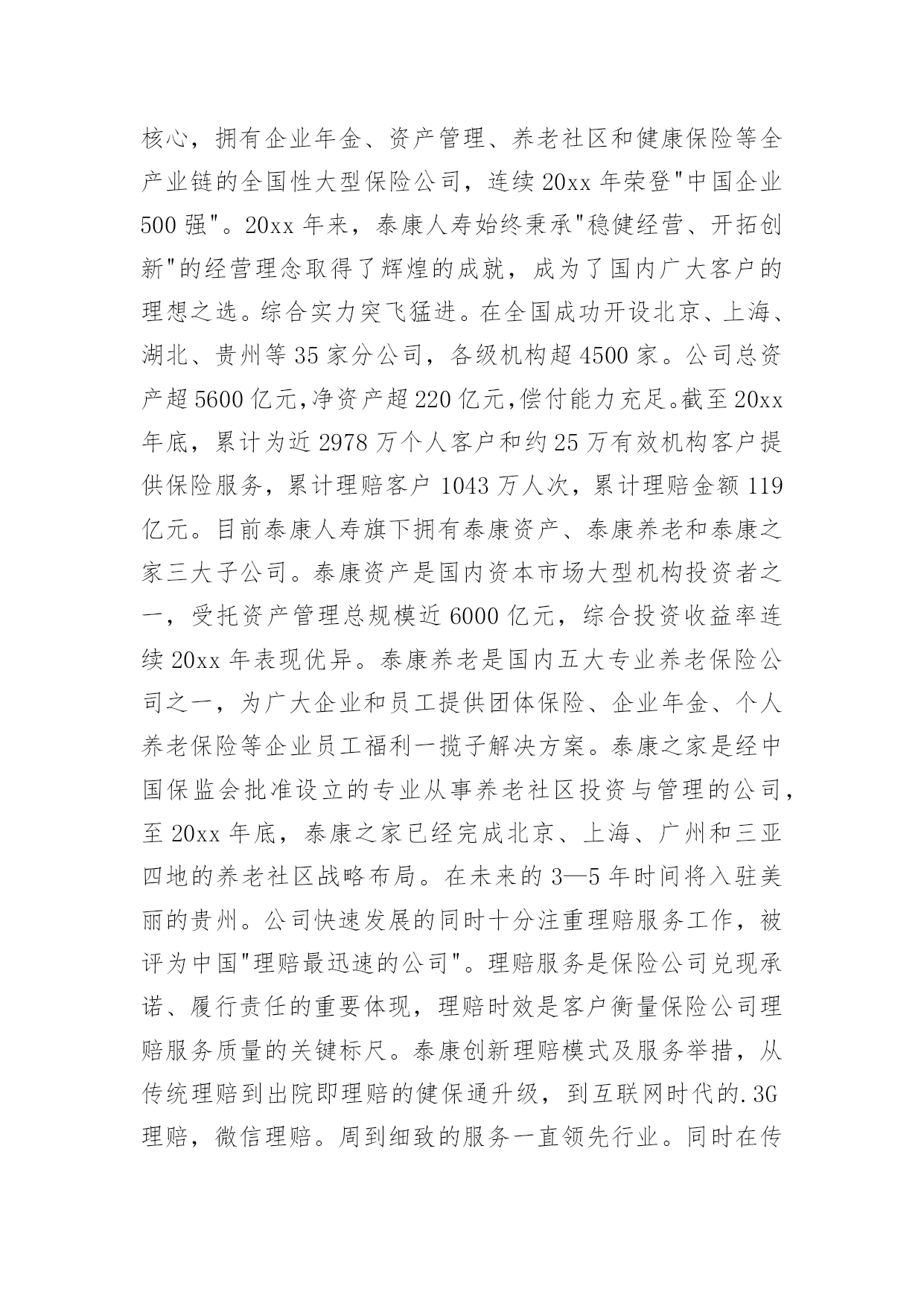 核心，拥有企业年金、资产管理、养老社区和健康保险等全产业链的全国性大型保险公司，连续 20xx 年荣登"中国企业 500 强"。20xx 年来，泰康人寿始终秉承"稳健经营、开拓创新"的经营理念取得了辉煌的成就，成为了国内广大客户的理想之选。综合实力突飞猛进。在全国成功开设北京、上海、湖北、贵州等 35 家分公司，各级机构超 4500 家。公司总资产超 5600 亿元，净资产超 220 亿元，偿付能力充足。截至 20xx 年底，累计为近 2978 万个人客户和约 25 万有效机构客户提供保险服务，累计理赔客户 1043 万人次，累计理赔金额 119 亿元。目前泰康人寿旗下拥有泰康资产、泰康养老和泰康之家三大子公司。泰康资产是国内资本市场大型机构投资者之一，受托资产管理总规模近 6000 亿元，综合投资收益率连续 20xx 年表现优异。泰康养老是国内五大专业养老保险公司之一，为广大企业和员工提供团体保险、企业年金、个人养老保险等企业员工福利一揽子解决方案。泰康之家是经中国保监会批准设立的专业从事养老社区投资与管理的公司，至 20xx 年底，泰康之家已经完成北京、上海、广州和三亚四地的养老社区战略布局。在未来的 3—5 年时间将入驻美丽的贵州。公司快速发展的同时十分注重理赔服务工作，被评为中国"理赔最迅速的公司"。理赔服务是保险公司兑现承诺、履行责任的重要体现，理赔时效是客户衡量保险公司理赔服务质量的关键标尺。泰康创新理赔模式及服务举措，从传统理赔到出院即理赔的健保通升级，到互联网时代的.3G 理赔，微信理赔。周到细致的服务一直领先行业。同时在传